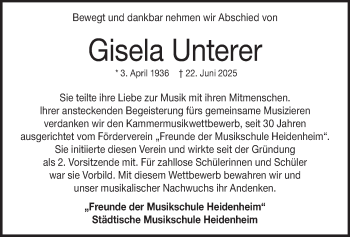 Bewegt und dankbar nehmen wir Abschied von

Gisela Unterer

* 3. April 1936 † 22. Juni 2025

Sie teilte ihre Liebe zur Musik mit ihren Mitmenschen. Ihrer ansteckenden Begeisterung fürs gemeinsame Musizieren verdanken wir den Kammermusikwettbewerb, seit 30 Jahren ausgerichtet vom Förderverein „Freunde der Musikschule Heidenheim“. Sie initiierte diesen Verein und wirkte seit der Gründung als 2. Vorsitzende mit. Für zahllose Schülerinnen und Schüler war sie Vorbild. Mit diesem Wettbewerb bewahren wir und unser musikalischer Nachwuchs ihr Andenken.

„Freunde der Musikschule Heidenheim“
Städtische Musikschule Heidenheim